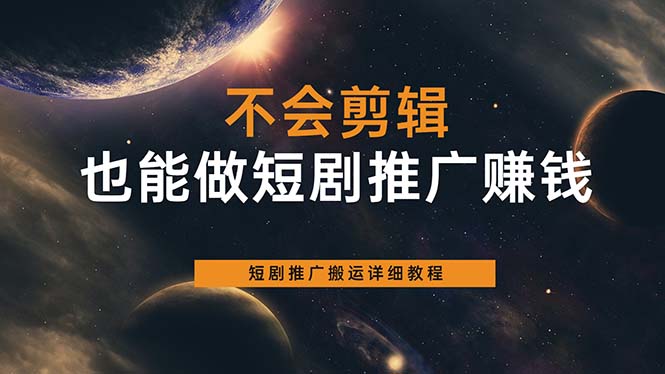 不会剪辑
也能做短剧推广赚钱

短剧推广搬运详细教程